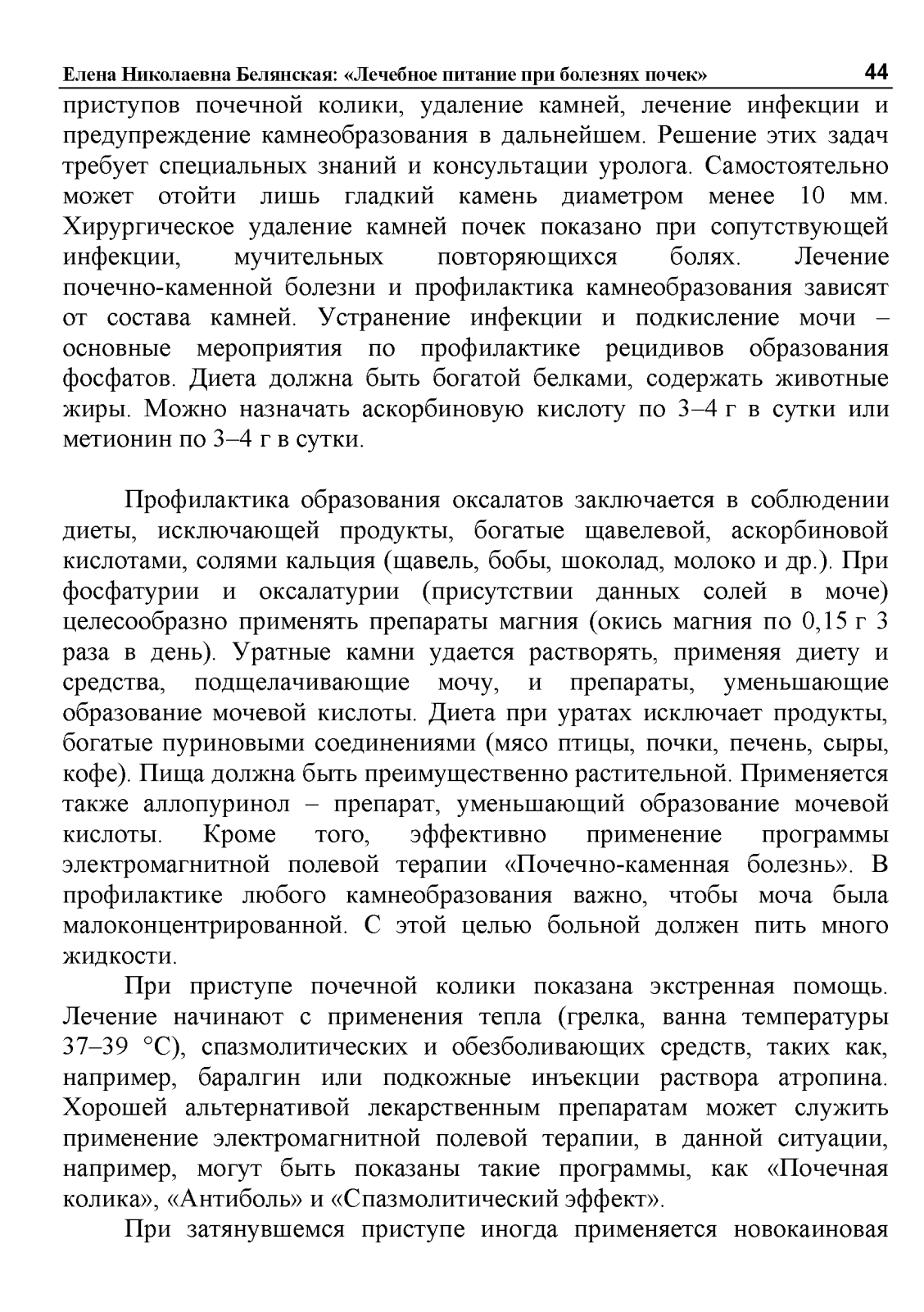 Елена Николаевна Белянская: «Лечебное питание при болезнях почек» 44

приступов почечной колики, удаление камней, лечение инфекции и предупреждение камнеобразования в дальнейшем. Решение этих задач требует специальных знаний и консультации уролога. Самостоятельно может отойти лишь гладкий камень диаметром менее 10 мм. Хирургическое удаление камней почек показано при сопутствующей инфекции, мучительных повторяющихся болях. Лечение почечно-каменной болезни и профилактика камнеобразования зависят от состава камней. Устранение инфекции и подкисление мочи – основные мероприятия по профилактике рецидивов образования фосфатов. Диета должна быть богатой белками, содержать животные жиры. Можно назначать аскорбиновую кислоту по 3–4 г в сутки или метионин по 3–4 г в сутки.

Профилактика образования оксалатов заключается в соблюдении диеты, исключающей продукты, богатые щавелевой, аскорбиновой кислотами, солями кальция (щавель, бобы, шоколад, молоко и др.). При фосфатурии и оксалатурии (присутствии данных солей в моче) целесообразно применять препараты магния (окись магния по 0,15 г 3 раза в день). Уратные камни удается растворять, применяя диету и средства, подщелачивающие мочу, и препараты, уменьшающие образование мочевой кислоты. Диета при уратах исключает продукты, богатые пуриновыми соединениями (мясо птицы, почки, печень, сыры, кофе). Пища должна быть преимущественно растительной. Применяется также аллопуринол – препарат, уменьшающий образование мочевой кислоты. Кроме того, эффективно применение программы электромагнитной полевой терапии «Почечно-каменная болезнь». В профилактике любого камнеобразования важно, чтобы моча была малоконцентрированной. С этой целью больной должен пить много жидкости.

При приступе почечной колики показана экстренная помощь. Лечение начинают с применения тепла (грелка, ванна температуры 37–39 °С), спазмолитических и обезболивающих средств, таких как, например, баралгин или подкожные инъекции раствора атропина. Хорошей альтернативой лекарственным препаратам может служить применение электромагнитной полевой терапии, в данной ситуации, например, могут быть показаны такие программы, как «Почечная колика», «Антиболь» и «Спазмолитический эффект».

При затянувшемся приступе иногда применяется новокаиновая